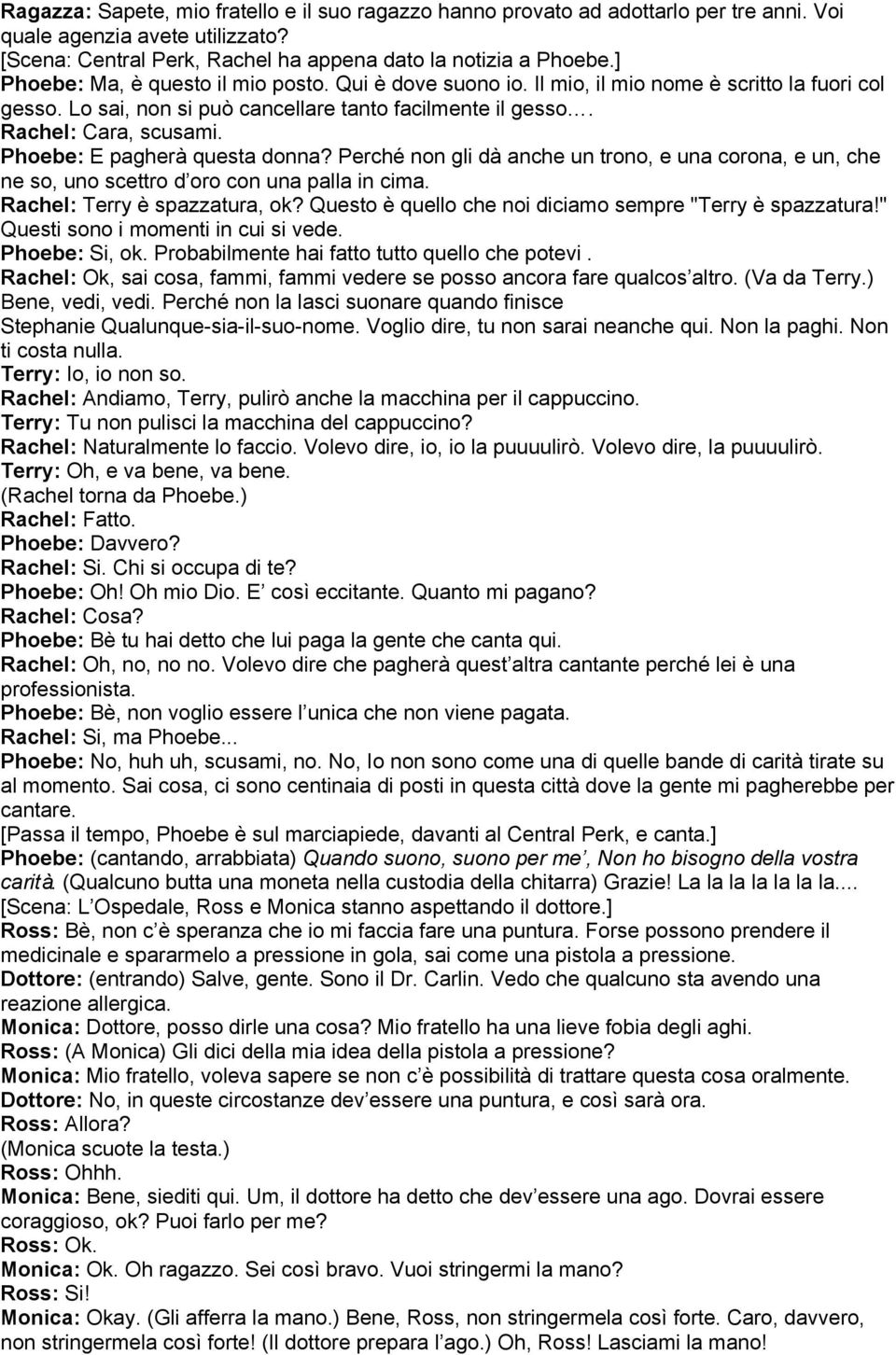 Ragazza: Sapete, mio fratello e il suo ragazzo hanno provato ad adottarlo per tre anni. Voi quale agenzia avete utilizzato?
[Scena: Central Perk, Rachel ha appena dato la notizia a Phoebe.]
Phoebe: Ma, è questo il mio posto. Qui è dove suono io. Il mio, il mio nome è scritto la fuori col gesso. Lo sai, non si può cancellare tanto facilmente il gesso.
Rachel: Cara, scusami.
Phoebe: E pagherà questa donna? Perché non gli dà anche un trono, e una corona, e un, che ne so, uno scettro d oro con una palla in cima.
Rachel: Terry è spazzatura, ok? Questo è quello che noi diciamo sempre "Terry è spazzatura!" Questi sono i momenti in cui si vede.
Phoebe: Si, ok. Probabilmente hai fatto tutto quello che potevi .
Rachel: Ok, sai cosa, fammi, fammi vedere se posso ancora fare qualcos altro. (Va da Terry.) Bene, vedi, vedi. Perché non la lasci suonare quando finisce Stephanie Qualunque-sia-il-suo-nome. Voglio dire, tu non sarai neanche qui. Non la paghi. Non ti costa nulla.
Terry: Io, io non so.
Rachel: Andiamo, Terry, pulirò anche la macchina per il cappuccino.
Terry: Tu non pulisci la macchina del cappuccino?
Rachel: Naturalmente lo faccio. Volevo dire, io, io la puuuulirò. Volevo dire, la puuuulirò.
Terry: Oh, e va bene, va bene.
(Rachel torna da Phoebe.)
Rachel: Fatto.
Phoebe: Davvero?
Rachel: Si. Chi si occupa di te?
Phoebe: Oh! Oh mio Dio. E così eccitante. Quanto mi pagano?
Rachel: Cosa?
Phoebe: Bè tu hai detto che lui paga la gente che canta qui.
Rachel: Oh, no, no no. Volevo dire che pagherà quest altra cantante perché lei è una professionista.
Phoebe: Bè, non voglio essere l unica che non viene pagata.
Rachel: Si, ma Phoebe...
Phoebe: No, huh uh, scusami, no. No, Io non sono come una di quelle bande di carità tirate su al momento. Sai cosa, ci sono centinaia di posti in questa città dove la gente mi pagherebbe per cantare.
[Passa il tempo, Phoebe è sul marciapiede, davanti al Central Perk, e canta.]
Phoebe: (cantando, arrabbiata) Quando suono, suono per me , Non ho bisogno della vostra carità. (Qualcuno butta una moneta nella custodia della chitarra) Grazie! La la la la la la....
[Scena: L Ospedale, Ross e Monica stanno aspettando il dottore.]
Ross: Bè, non c è speranza che io mi faccia fare una puntura. Forse possono prendere il medicinale e spararmelo a pressione in gola, sai come una pistola a pressione.
Dottore: (entrando) Salve, gente. Sono il Dr. Carlin. Vedo che qualcuno sta avendo una reazione allergica.
Monica: Dottore, posso dirle una cosa? Mio fratello ha una lieve fobia degli aghi.
Ross: (A Monica) Gli dici della mia idea della pistola a pressione?
Monica: Mio fratello, voleva sapere se non c è possibilità di trattare questa cosa oralmente.
Dottore: No, in queste circostanze dev essere una puntura, e così sarà ora.
Ross: Allora?
(Monica scuote la testa.)
Ross: Ohhh.
Monica: Bene, siediti qui. Um, il dottore ha detto che dev essere una ago. Dovrai essere coraggioso, ok? Puoi farlo per me?
Ross: Ok.
Monica: Ok. Oh ragazzo. Sei così bravo. Vuoi stringermi la mano?
Ross: Si!
Monica: Okay. (Gli afferra la mano.) Bene, Ross, non stringermela così forte. Caro, davvero, non stringermela così forte! (Il dottore prepara l ago.) Oh, Ross! Lasciami la mano!